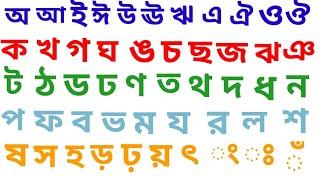 অ আ ই ঈ উ ঊ ঋ এ ঐ ও ঔ
ক খ গ ঘ ঙ চ ছ জ ঝ ঞ
ট ঠ ড ঢ ণ ত থ দ ধ ন
প ফ ব ভ ম য র ল শ
ষ স হ ড় ঢ় য় ৎ ং ঃ ঁ